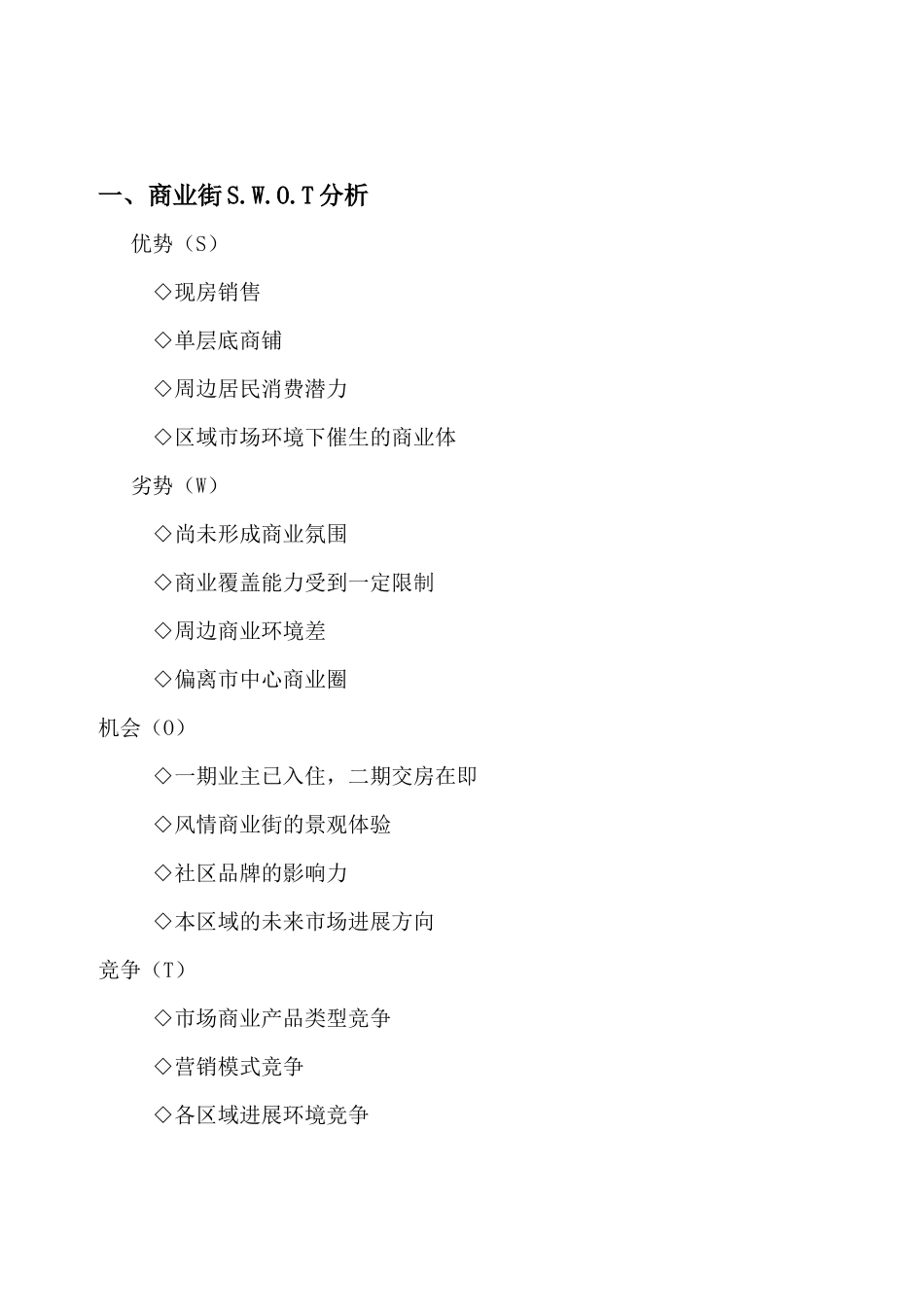 一、商业街S.W.O.T分析

优势（S）

◇现房销售

◇单层底商铺

◇周边居民消费潜力

◇区域市场环境下催生的商业体

劣势（W）

◇尚未形成商业氛围

◇商业覆盖能力受到一定限制

◇周边商业环境差

◇偏离市中心商业圈

机会（O）

◇一期业主已入住，二期交房在即

◇风情商业街的景观体验

◇社区品牌的影响力

◇本区域的未来市场进展方向

竞争（T）

◇市场商业产品类型竞争

◇营销模式竞争

◇各区域进展环境竞争